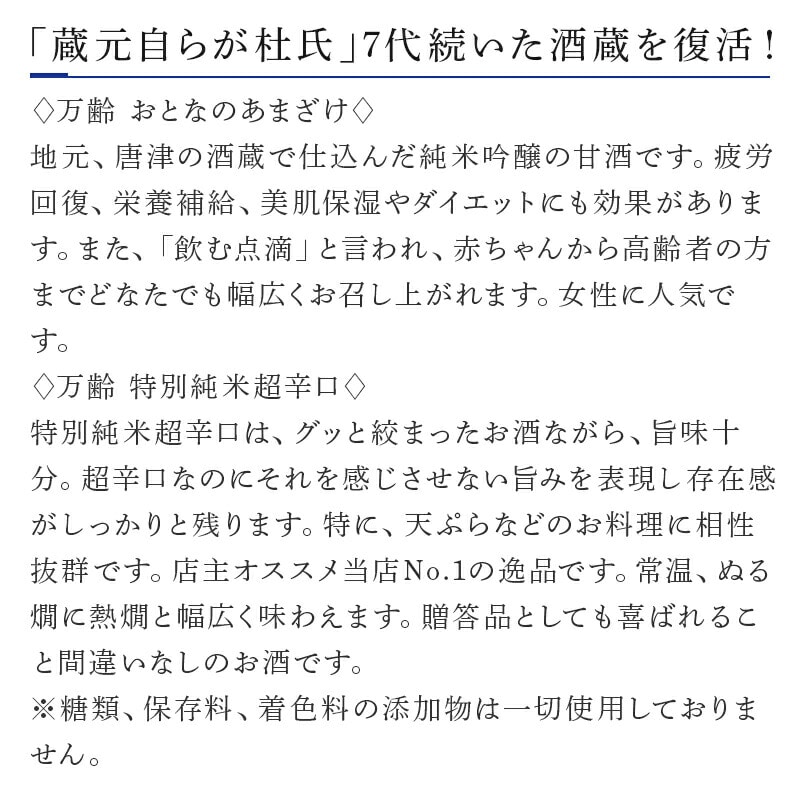 「蔵元自らが杜氏」7代続いた酒蔵を復活！

◇万齢 おとなのあまざけ◇
地元、唐津の酒蔵で仕込んだ純米吟醸の甘酒です。疲労回復、栄養補給、美肌保湿やダイエットにも効果があります。また、「飲む点滴」と言われ、赤ちゃんから高齢者の方までどなたでも幅広くお召し上がれます。女性に人気です。
◇万齢 特別純米超辛口◇
特別純米超辛口は、グッと絞まったお酒ながら、旨味十分。超辛口なのにそれを感じさせない旨みを表現し存在感がしっかりと残ります。特に、天ぷらなどのお料理に相性抜群です。店主オススメ当店No.1の逸品です。常温、ぬる燗に熱燗と幅広く味わえます。贈答品としても喜ばれること間違いなしのお酒です。
※糖類、保存料、着色料の添加物は一切使用しておりません。